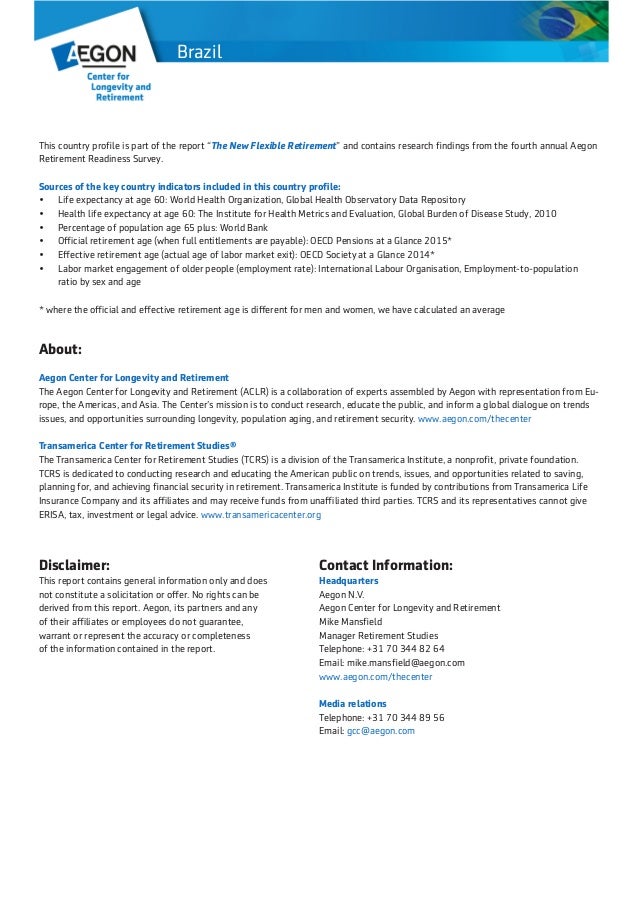 AEGON
Center for Longevity and Retirement

Brazil

This country profile is part of the report "The New Flexible Retirement" and contains research findings from the fourth annual Aegon Retirement Readiness Survey.

Sources of the key country indicators included in this country profile:
• Life expectancy at age 60: World Health Organization, Global Health Observatory Data Repository
• Health life expectancy at age 60: The Institute for Health Metrics and Evaluation, Global Burden of Disease Study, 2010
• Percentage of population age 65 plus: World Bank
• Official retirement age (when full entitlements are payable): OECD Pensions at a Glance 2015*
• Effective retirement age (actual age of labor market exit): OECD Society at a Glance 2014*
• Labor market engagement of older people (employment rate): International Labour Organisation, Employment-to-population ratio by sex and age

* where the official and effective retirement age is different for men and women, we have calculated an average

About:

Aegon Center for Longevity and Retirement
The Aegon Center for Longevity and Retirement (ACLR) is a collaboration of experts assembled by Aegon with representation from Europe, the Americas, and Asia. The Center's mission is to conduct research, educate the public, and inform a global dialogue on trends issues, and opportunities surrounding longevity, population aging, and retirement security. www.aegon.com/thecenter

Transamerica Center for Retirement Studies®
The Transamerica Center for Retirement Studies (TCRS) is a division of the Transamerica Institute, a nonprofit, private foundation. TCRS is dedicated to conducting research and educating the American public on trends, issues, and opportunities related to saving, planning for, and achieving financial security in retirement. Transamerica Institute is funded by contributions from Transamerica Life Insurance Company and its affiliates and may receive funds from unaffiliated third parties. TCRS and its representatives cannot give ERISA, tax, investment or legal advice. www.transamericacenter.org

Disclaimer:
This report contains general information only and does not constitute a solicitation or offer. No rights can be derived from this report. Aegon, its partners and any of their affiliates or employees do not guarantee, warrant or represent the accuracy or completeness of the information contained in the report.

Contact Information:
Headquarters
Aegon N.V.
Aegon Center for Longevity and Retirement
Mike Mansfield
Manager Retirement Studies
Telephone: +31 70 344 82 64
Email: mike.mansfield@aegon.com
www.aegon.com/thecenter

Media relations
Telephone: +31 70 344 89 56
Email: gcc@aegon.com